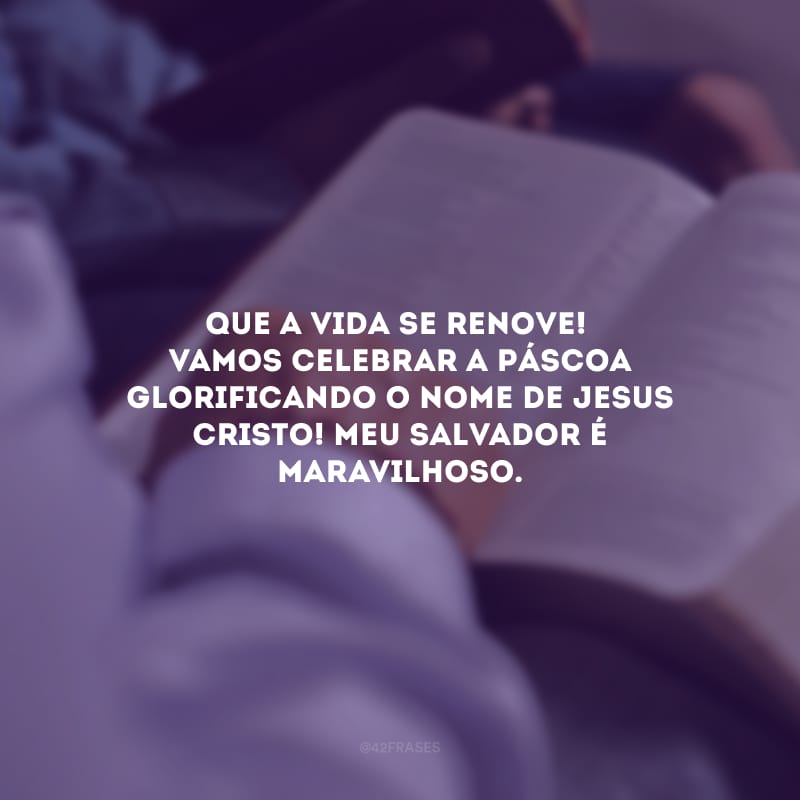 QUE A VIDA SE RENOVE! VAMOS CELEBRAR A PÁSCOA GLORIFICANDO O NOME DE JESUS CRISTO! MEU SALVADOR É MARAVILHOSO.

@42FRASES